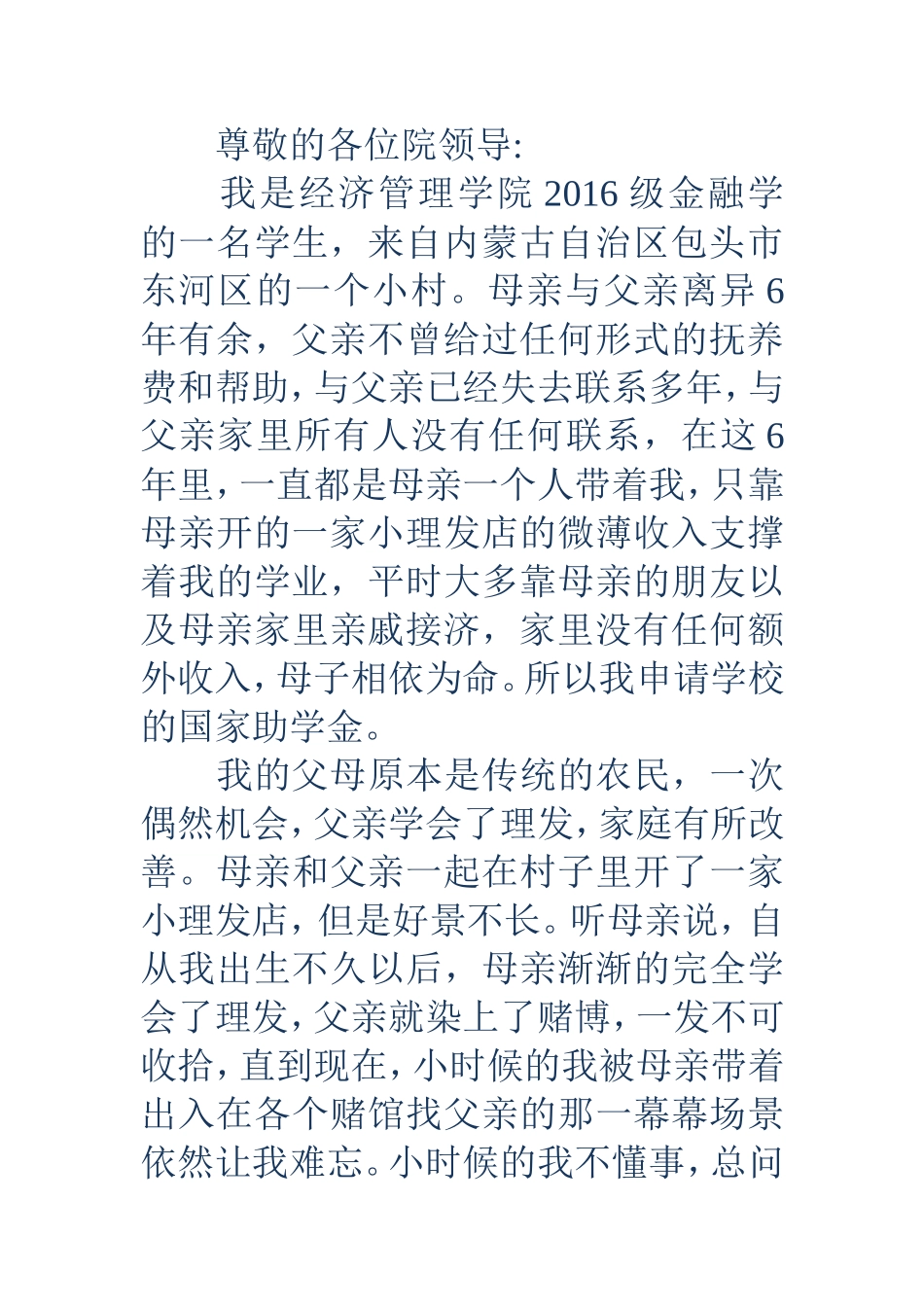 尊敬的各位院领导:

我是经济管理学院 2016 级金融学的一名学生，来自内蒙古自治区包头市东河区的一个小村。母亲与父亲离异 6 年有余，父亲不曾给过任何形式的抚养费和帮助，与父亲已经失去联系多年，与父亲家里所有人没有任何联系，在这 6 年里，一直都是母亲一个人带着我，只靠母亲开的一家小理发店的微薄收入支撑着我的学业，平时大多靠母亲的朋友以及母亲家里亲戚接济，家里没有任何额外收入，母子相依为命。所以我申请学校的国家助学金。

我的父母原本是传统的农民，一次偶然机会，父亲学会了理发，家庭有所改善。母亲和父亲一起在村子里开了一家小理发店，但是好景不长。听母亲说，自从我出生不久以后，母亲渐渐的完全学会了理发，父亲就染上了赌博，一发不可收拾，直到现在，小时候的我被母亲带着出入在各个赌馆找父亲的那一幕幕场景依然让我难忘。小时候的我不懂事，总问